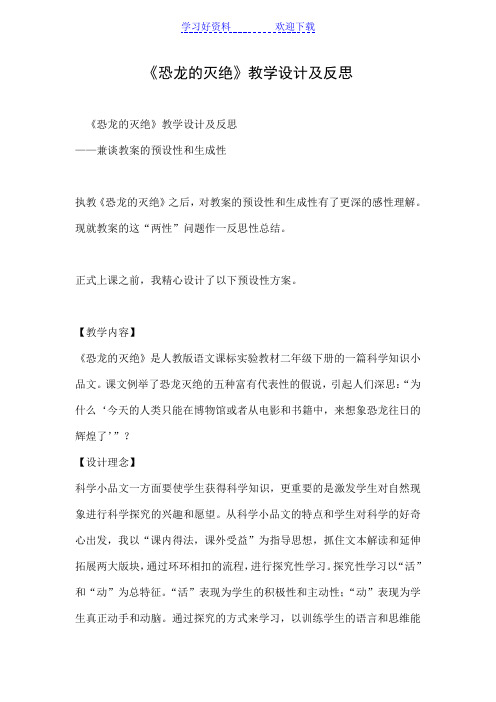 学习好资料　　　　欢迎下载

《恐龙的灭绝》教学设计及反思

《恐龙的灭绝》教学设计及反思
——兼谈教案的预设性和生成性

执教《恐龙的灭绝》之后，对教案的预设性和生成性有了更深的感性理解。现就教案的这“两性”问题作一反思性总结。

正式上课之前，我精心设计了以下预设性方案。

【教学内容】
《恐龙的灭绝》是人教版语文课标实验教材二年级下册的一篇科学知识小品文。课文例举了恐龙灭绝的五种富有代表性的假说，引起人们深思：“为什么‘今天的人类只能在博物馆或者从电影和书籍中，来想象恐龙往日的辉煌了’”？
【设计理念】
科学小品文一方面要使学生获得科学知识，更重要的是激发学生对自然现象进行科学探究的兴趣和愿望。从科学小品文的特点和学生对科学的好奇心出发，我以“课内得法，课外受益”为指导思想，抓住文本解读和延伸拓展两大版块，通过环环相扣的流程，进行探究性学习。探究性学习以“活”和“动”为总特征。“活”表现为学生的积极性和主动性；“动”表现为学生真正动手和动脑。通过探究的方式来学习，以训练学生的语言和思维能